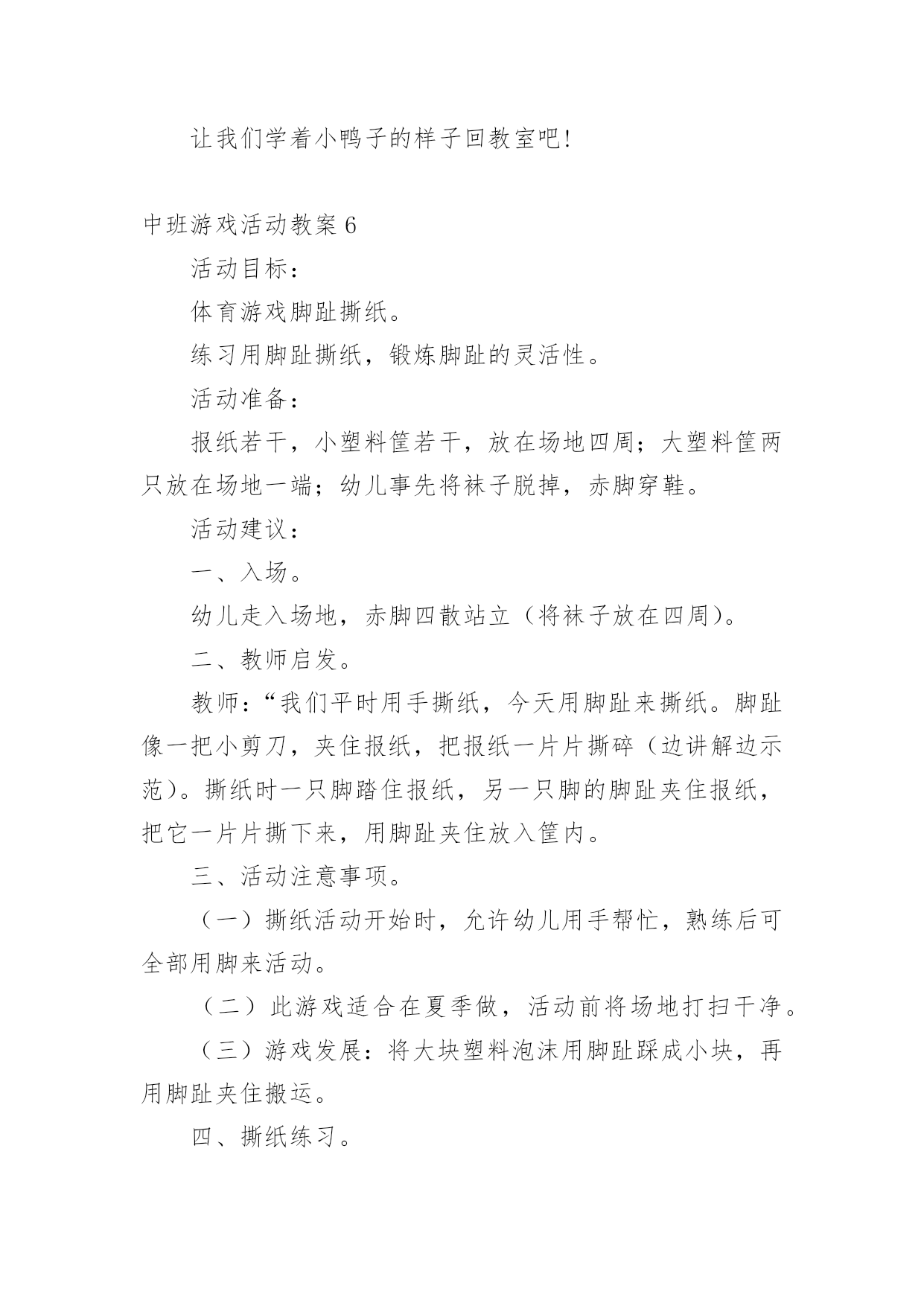 让我们学着小鸭子的样子回教室吧!

中班游戏活动教案 6

活动目标：

体育游戏脚趾撕纸。

练习用脚趾撕纸，锻炼脚趾的灵活性。

活动准备：

报纸若干，小塑料筐若干，放在场地四周；大塑料筐两只放在场地一端；幼儿事先将袜子脱掉，赤脚穿鞋。

活动建议：

一、入场。

幼儿走入场地，赤脚四散站立（将袜子放在四周）。

二、教师启发。

教师：“我们平时用手撕纸，今天用脚趾来撕纸。脚趾像一把小剪刀，夹住报纸，把报纸一片片撕碎（边讲解边示范）。撕纸时一只脚踏住报纸，另一只脚的脚趾夹住报纸，把它一片片撕下来，用脚趾夹住放入筐内。

三、活动注意事项。

（一）撕纸活动开始时，允许幼儿用手帮忙，熟练后可全部用脚来活动。

（二）此游戏适合在夏季做，活动前将场地打扫干净。

（三）游戏发展：将大块塑料泡沫用脚趾踩成小块，再用脚趾夹住搬运。

四、撕纸练习。